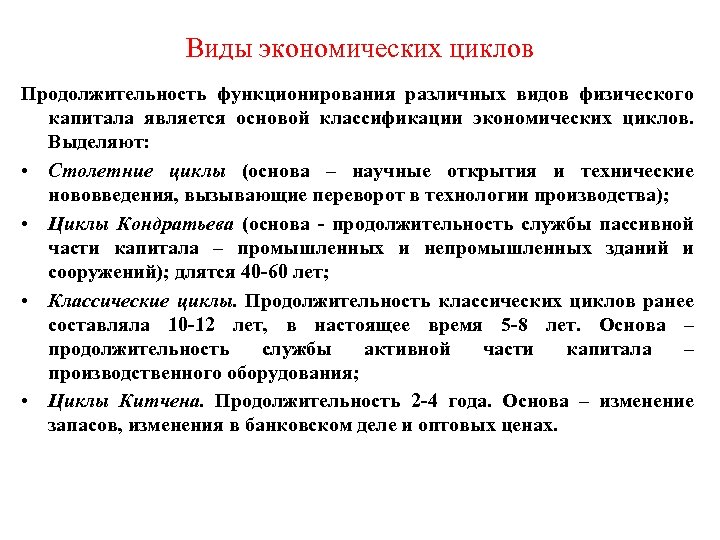 Виды экономических циклов

Продолжительность функционирования различных видов физического капитала является основой классификации экономических циклов. Выделяют:

• Столетние циклы (основа – научные открытия и технические нововведения, вызывающие переворот в технологии производства);

• Циклы Кондратьева (основа - продолжительность службы пассивной части капитала – промышленных и непромышленных зданий и сооружений); длятся 40-60 лет;

• Классические циклы. Продолжительность классических циклов ранее составляла 10-12 лет, в настоящее время 5-8 лет. Основа – продолжительность службы активной части капитала – производственного оборудования;

• Циклы Китчена. Продолжительность 2-4 года. Основа – изменение запасов, изменения в банковском деле и оптовых ценах.